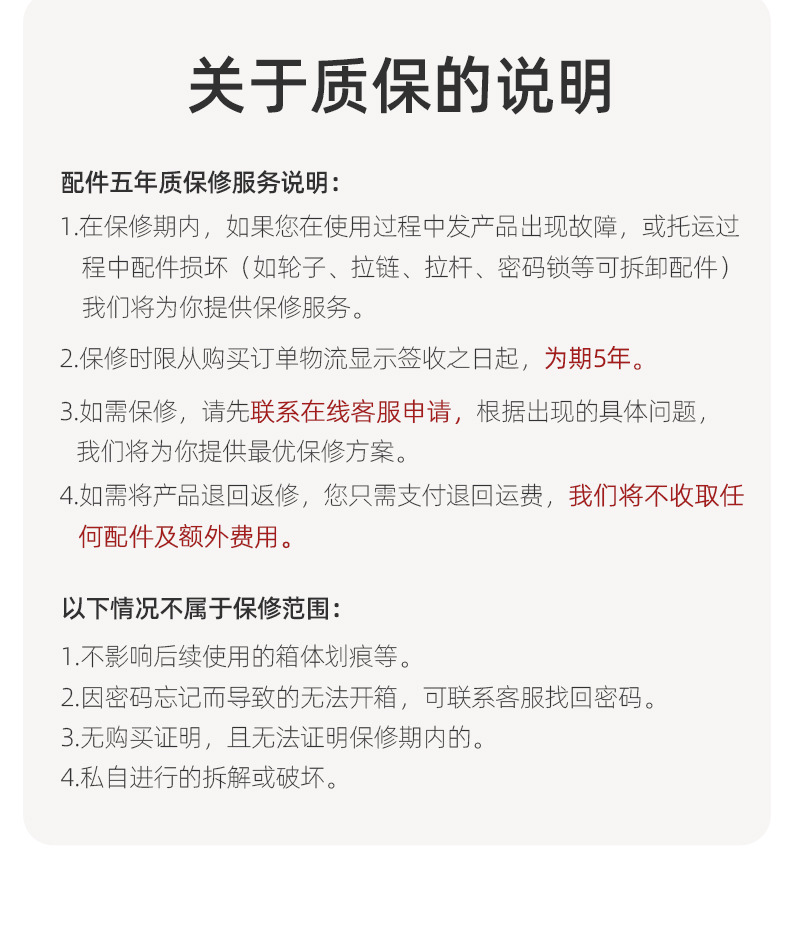 关于质保的说明

配件五年质保修服务说明：

1.在保修期内，如果您在使用过程中发产品出现故障，或托运过程中配件损坏（如轮子、拉链、拉杆、密码锁等可拆卸配件）我们将为你提供保修服务。

2.保修时限从购买订单物流显示签收之日起，为期5年。

3.如需保修，请先联系在线客服申请，根据出现的具体问题，我们将为你提供最优保修方案。

4.如需将产品退回返修，您只需支付退回运费，我们将不收取任何配件及额外费用。

以下情况不属于保修范围：

1.不影响后续使用的箱体划痕等。

2.因密码忘记而导致的无法开箱，可联系客服找回密码。

3.无购买证明，且无法证明保修期内的。

4.私自进行的拆解或破坏。